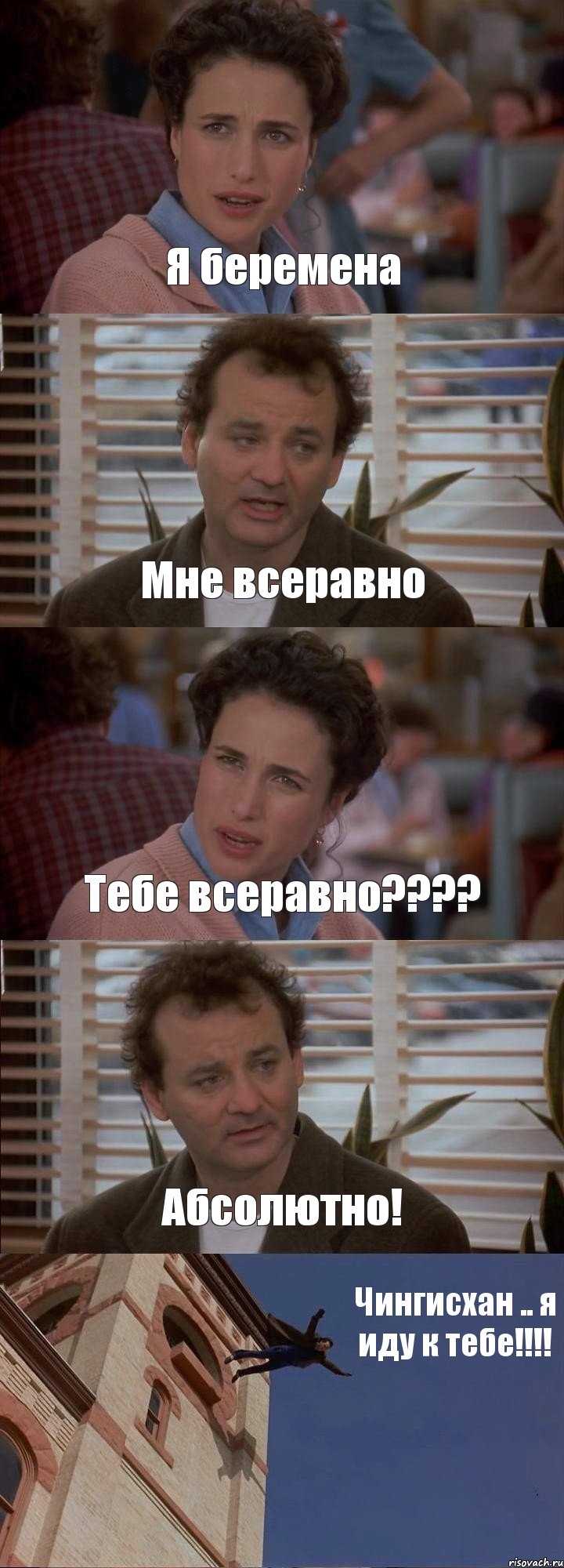 Я беремена

Мне всеравно

Тебе всеравно????

Абсолютно!

Чингисхан .. я иду к тебе!!!!

risovach.ru